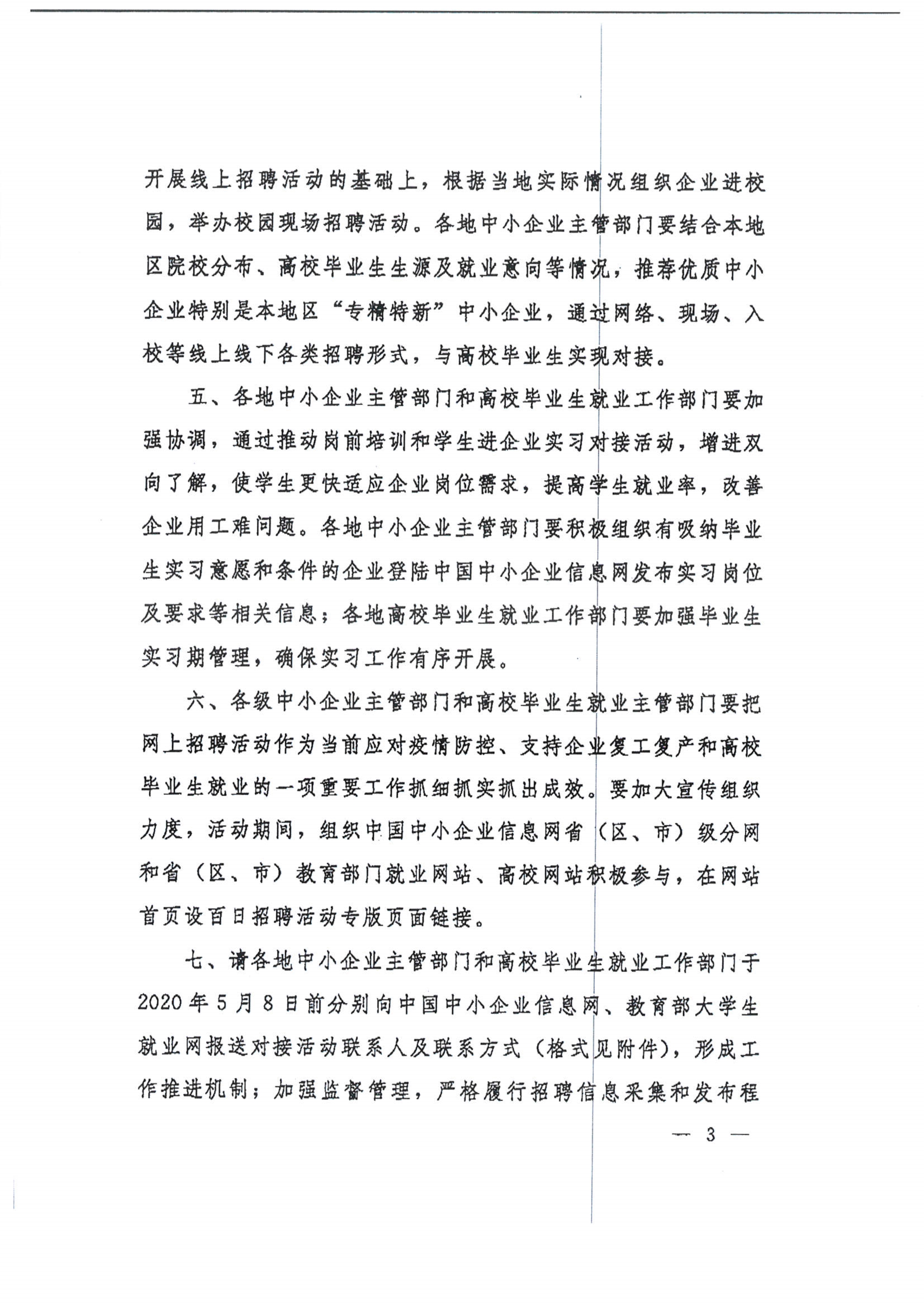 开展线上招聘活动的基础上，根据当地实际情况组织企业进校园，举办校园现场招聘活动。各地中小企业主管部门要结合本地区院校分布、高校毕业生生源及就业意向等情况，推荐优质中小企业特别是本地区“专精特新”中小企业，通过网络、现场、入校等线上线下各类招聘形式，与高校毕业生实现对接。

五、各地中小企业主管部门和高校毕业生就业工作部门要加强协调，通过推动岗前培训和学生进企业实习对接活动，增进双向了解，使学生更快适应企业岗位需求，提高学生就业率，改善企业用工难问题。各地中小企业主管部门要积极组织有吸纳毕业生实习意愿和条件的企业登陆中国中小企业信息网发布实习岗位及要求等相关信息；各地高校毕业生就业工作部门要加强毕业生实习期管理，确保实习工作有序开展。

六、各级中小企业主管部门和高校毕业生就业主管部门要把网上招聘活动作为当前应对疫情防控、支持企业复工复产和高校毕业生就业的一项重要工作抓细抓实抓出成效。要加大宣传组织力度，活动期间，组织中国中小企业信息网省（区、市）级分网和省（区、市）教育部门就业网站、高校网站积极参与，在网站首页设百日招聘活动专版页面链接。

七、请各地中小企业主管部门和高校毕业生就业工作部门于2020年5月8日前分别向中国中小企业信息网、教育部大学生就业网报送对接活动联系人及联系方式（格式见附件），形成工作推进机制；加强监督管理，严格履行招聘信息采集和发布程

— 3 —